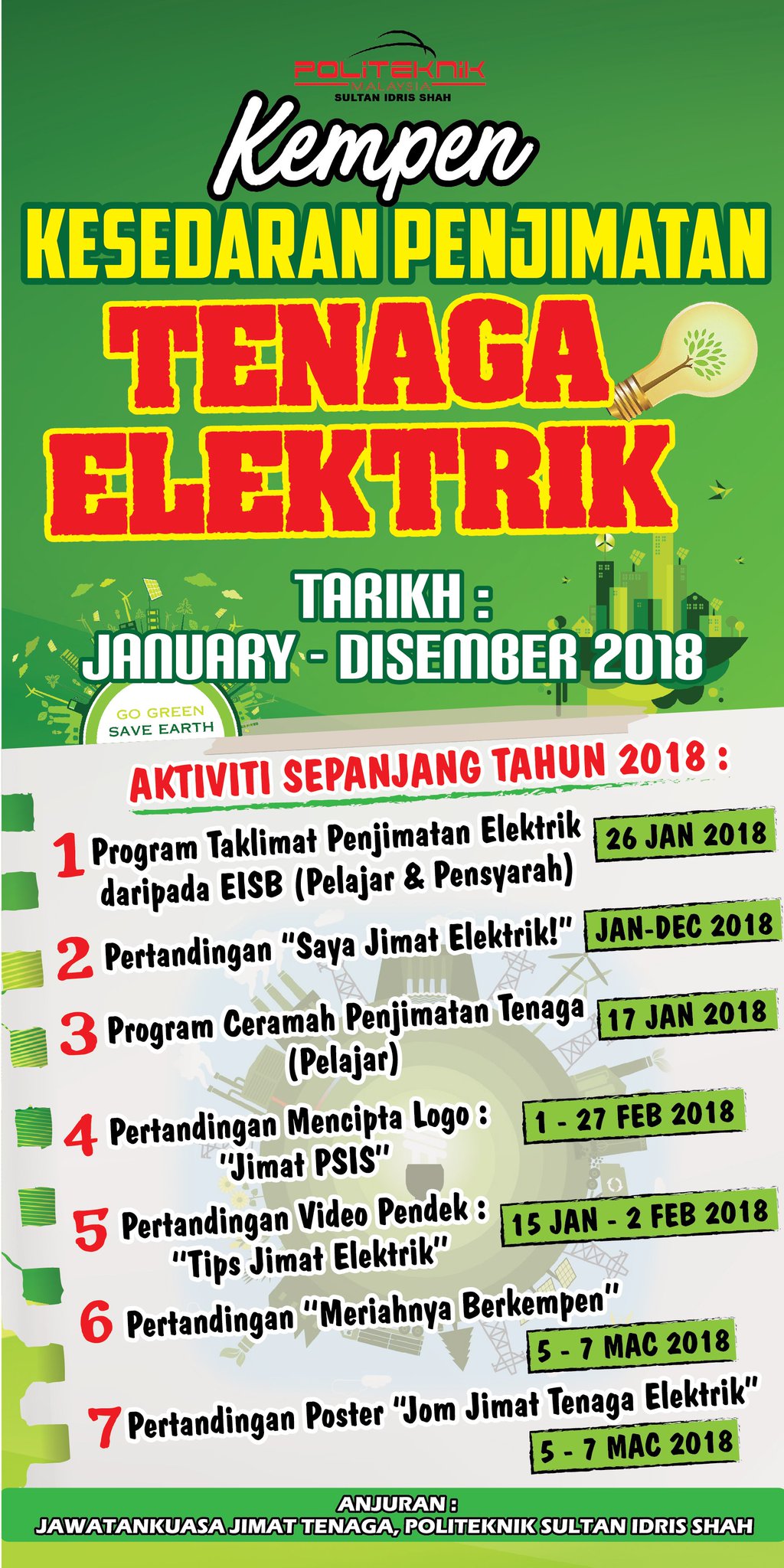 POLITEKNIK
MALAYSIA
SULTAN IDRIS SHAH

Kempen
KESEDARAN PENJIMATAN
TENAGA
ELEKTRIK

TARIKH :
JANUARY - DISEMBER 2018

GO GREEN
SAVE EARTH

AKTIVITI SEPANJANG TAHUN 2018 :

1 Program Taklimat Penjimatan Elektrik daripada EISB (Pelajar & Pensyarah)
26 JAN 2018

2 Pertandingan "Saya Jimat Elektrik!"
JAN-DEC 2018

3 Program Ceramah Penjimatan Tenaga (Pelajar)
17 JAN 2018

4 Pertandingan Mencipta Logo : "Jimat PSIS"
1 - 27 FEB 2018

5 Pertandingan Video Pendek : "Tips Jimat Elektrik"
15 JAN - 2 FEB 2018

6 Pertandingan "Meriahnya Berkempen"
5 - 7 MAC 2018

7 Pertandingan Poster "Jom Jimat Tenaga Elektrik"
5 - 7 MAC 2018

ANJURAN :
JAWATANKUASA JIMAT TENAGA, POLITEKNIK SULTAN IDRIS SHAH